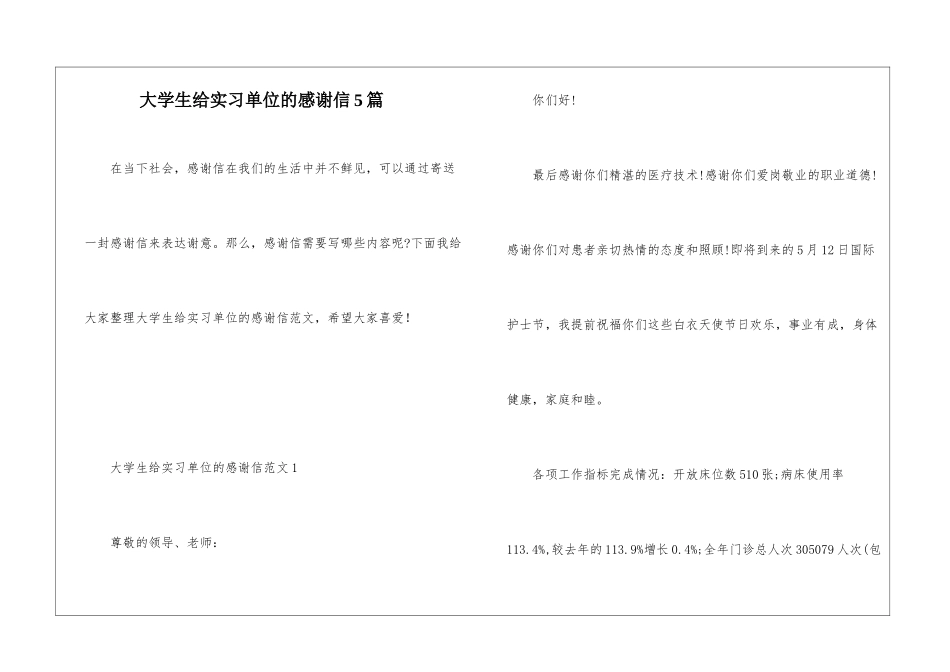 大学生给实习单位的感谢信5篇

在当下社会，感谢信在我们的生活中并不鲜见，可以通过寄送一封感谢信来表达谢意。那么，感谢信需要写哪些内容呢?下面我给大家整理大学生给实习单位的感谢信范文，希望大家喜爱!

大学生给实习单位的感谢信范文1

尊敬的领导、老师：

你们好!

最后感谢你们精湛的医疗技术!感谢你们爱岗敬业的职业道德!感谢你们对患者亲切热情的态度和照顾!即将到来的5月12日国际护士节，我提前祝福你们这些白衣天使节日欢乐，事业有成，身体健康，家庭和睦。

各项工作指标完成情况：开放床位数510张;病床使用率113.4%,较去年的113.9%增长0.4%;全年门诊总人次305079人次(包